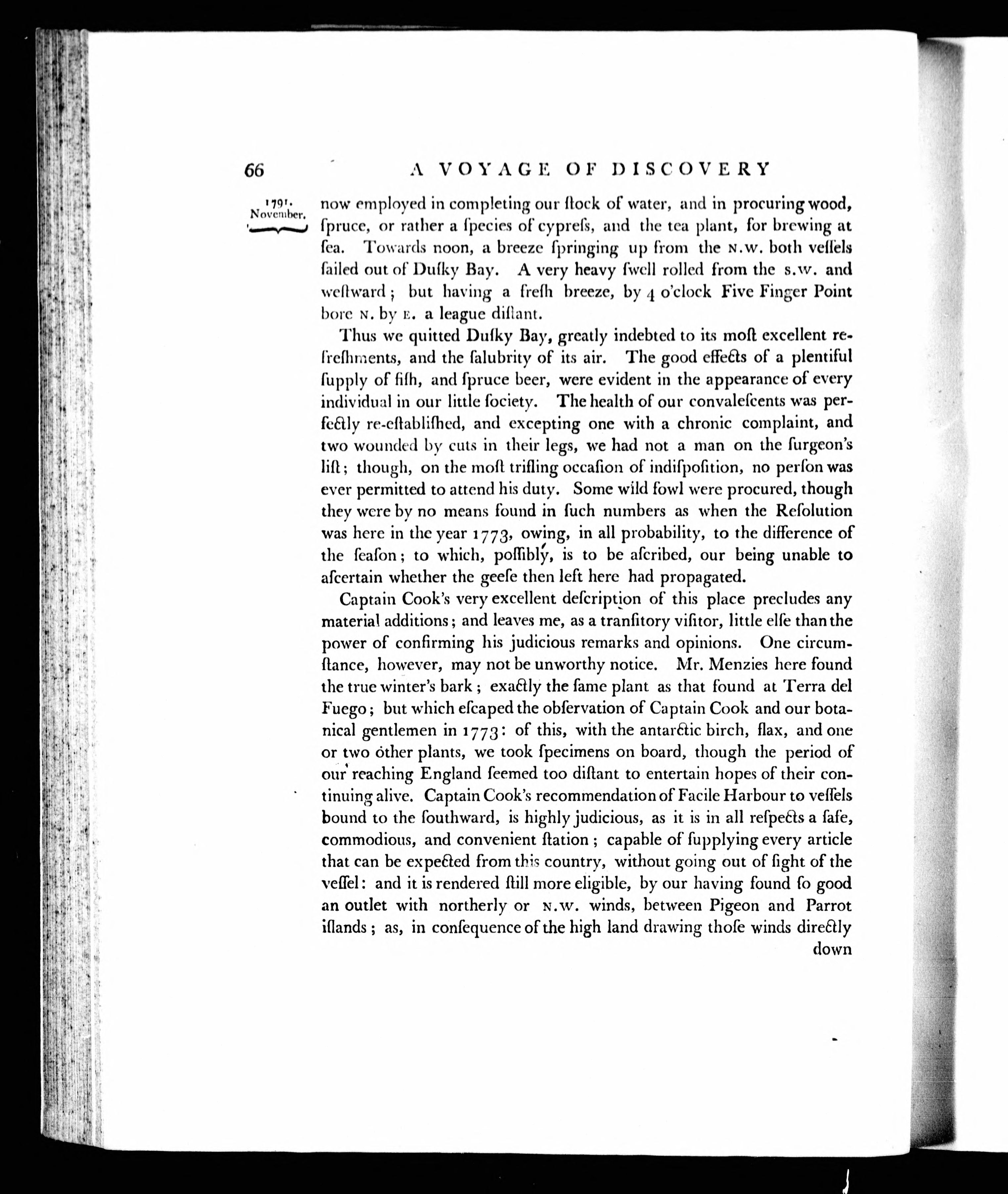 66 A VOYAGE OF DISCOVERY

1791.
November.

now employed in completing our ſtock of water, and in procuring wood, ſpruce, or rather a ſpecies of cypreſs, and the tea plant, for brewing at ſea. Towards noon, a breeze ſpringing up from the N.W. both veſſels ſailed out of Duſky Bay. A very heavy ſwell rolled from the S.W. and weſtward; but having a freſh breeze, by 4 o'clock Five Finger Point bore N. by E. a league diſtant.

Thus we quitted Duſky Bay, greatly indebted to its moſt excellent refreſhments, and the ſalubrity of its air. The good effects of a plentiful ſupply of fiſh, and ſpruce beer, were evident in the appearance of every individual in our little ſociety. The health of our convaleſcents was perfectly re-eſtabliſhed, and excepting one with a chronic complaint, and two wounded by cuts in their legs, we had not a man on the ſurgeon's liſt; though, on the moſt trifling occaſion of indiſpoſition, no perſon was ever permitted to attend his duty. Some wild fowl were procured, though they were by no means found in ſuch numbers as when the Reſolution was here in the year 1773, owing, in all probability, to the difference of the ſeaſon; to which, poſſibly, is to be aſcribed, our being unable to aſcertain whether the geeſe then left here had propagated.

Captain Cook's very excellent deſcription of this place precludes any material additions; and leaves me, as a tranſitory viſitor, little elſe than the power of confirming his judicious remarks and opinions. One circumſtance, however, may not be unworthy notice. Mr. Menzies here found the true winter's bark; exactly the ſame plant as that found at Terra del Fuego; but which eſcaped the obſervation of Captain Cook and our botanical gentlemen in 1773: of this, with the antarctic birch, flax, and one or two other plants, we took ſpecimens on board, though the period of our reaching England ſeemed too diſtant to entertain hopes of their continuing alive. Captain Cook's recommendation of Facile Harbour to veſſels bound to the ſouthward, is highly judicious, as it is in all reſpects a ſafe, commodious, and convenient ſtation; capable of ſupplying every article that can be expected from this country, without going out of ſight of the veſſel: and it is rendered ſtill more eligible, by our having found ſo good an outlet with northerly or N.W. winds, between Pigeon and Parrot iſlands; as, in conſequence of the high land drawing thoſe winds directly

down